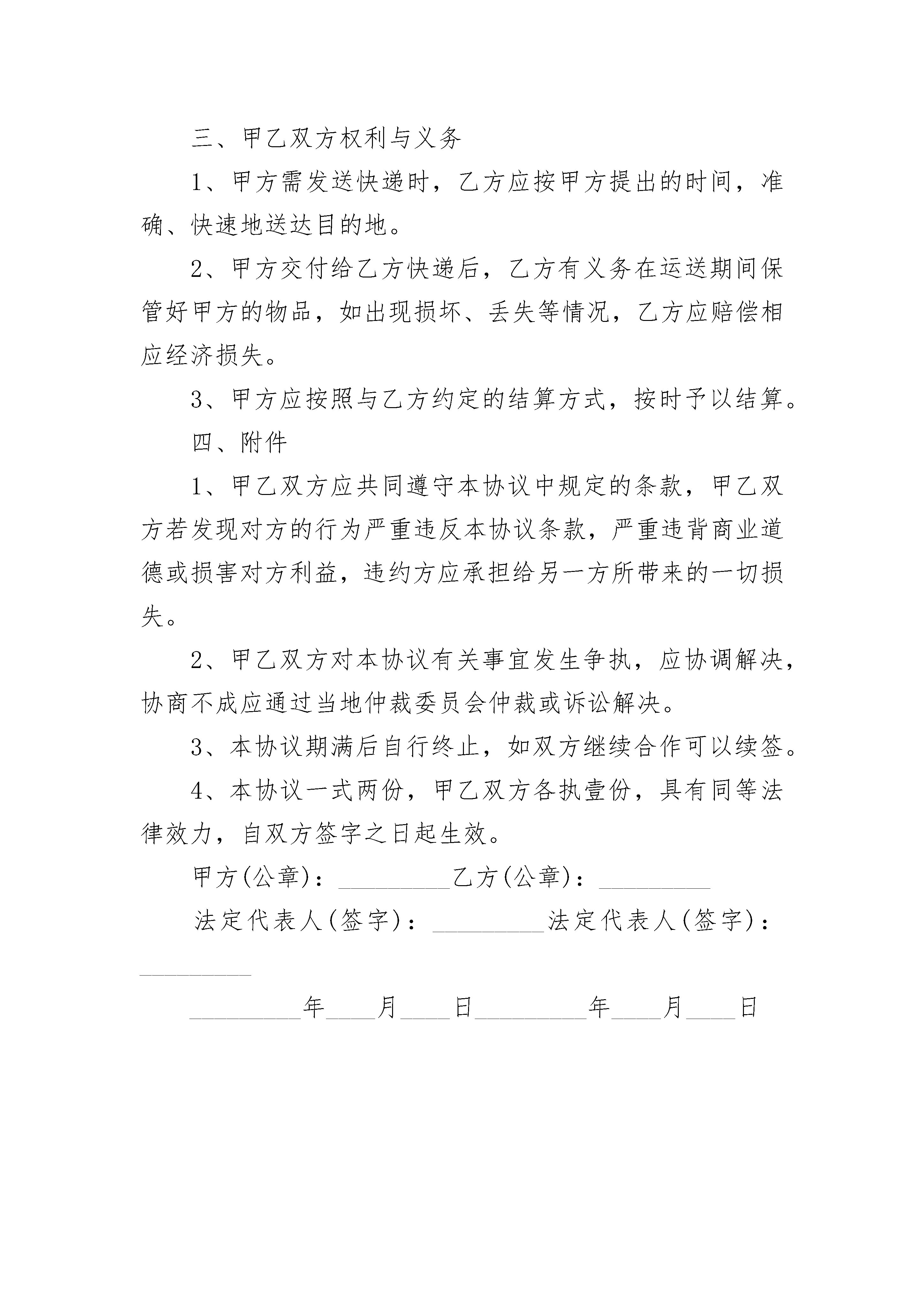 三、甲乙双方权利与义务

1、甲方需发送快递时，乙方应按甲方提出的时间，准确、快速地送达目的地。

2、甲方交付给乙方快递后，乙方有义务在运送期间保管好甲方的物品，如出现损坏、丢失等情况，乙方应赔偿相应经济损失。

3、甲方应按照与乙方约定的结算方式，按时予以结算。

四、附件

1、甲乙双方应共同遵守本协议中规定的条款，甲乙双方若发现对方的行为严重违反本协议条款，严重违背商业道德或损害对方利益，违约方应承担给另一方所带来的一切损失。

2、甲乙双方对本协议有关事宜发生争执，应协调解决，协商不成应通过当地仲裁委员会仲裁或诉讼解决。

3、本协议期满后自行终止，如双方继续合作可以续签。

4、本协议一式两份，甲乙双方各执壹份，具有同等法律效力，自双方签字之日起生效。

甲方(公章)：_________乙方(公章)：_________

法定代表人(签字)：_________法定代表人(签字)：_________

_________年____月____日_________年____月____日